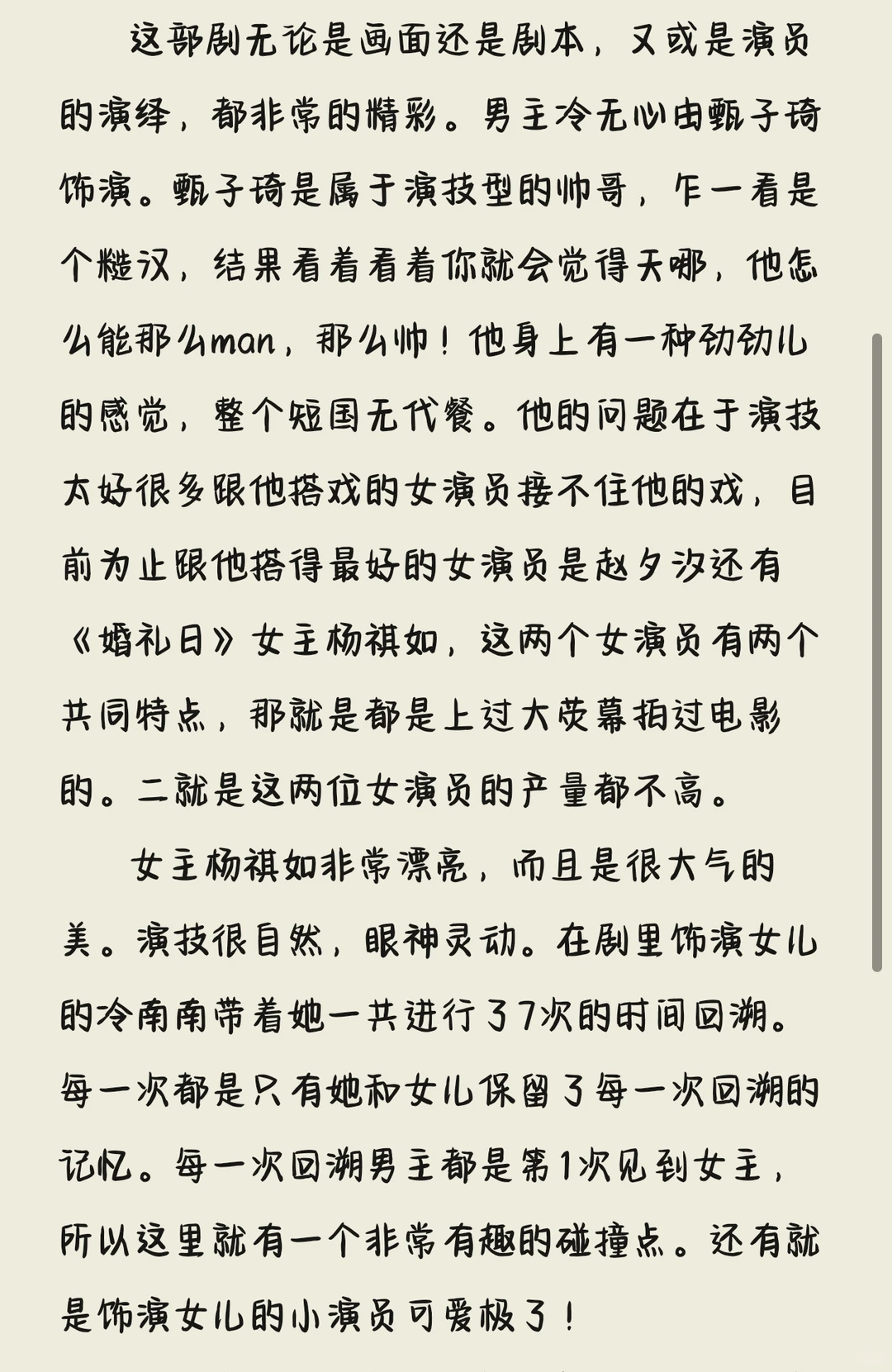 这部剧无论是画面还是剧本，又或是演员的演绎，都非常的精彩。男主冷无心由甄子琦饰演。甄子琦是属于演技型的帅哥，乍一看是个糙汉，结果看着看着你就会觉得天哪，他怎么能那么man，那么帅！他身上有一种劲劲儿的感觉，整个短国无代餐。他的问题在于演技太好很多跟他搭戏的女演员接不住他的戏，目前为止跟他搭得最好的女演员是赵夕汐还有《婚礼日》女主杨祺如，这两个女演员有两个共同特点，那就是都是上过大荧幕拍过电影的。二就是这两位女演员的产量都不高。

女主杨祺如非常漂亮，而且是很大气的美。演技很自然，眼神灵动。在剧里饰演女儿的冷南南带着她一共进行了7次的时间回溯。每一次都是只有她和女儿保留了每一次回溯的记忆。每一次回溯男主都是第1次见到女主，所以这里就有一个非常有趣的碰撞点。还有就是饰演女儿的小演员可爱极了！